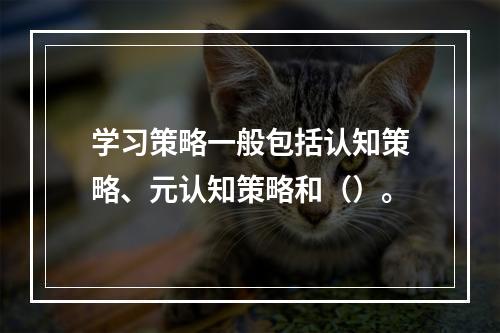 学习策略一般包括认知策略、元认知策略和（）。